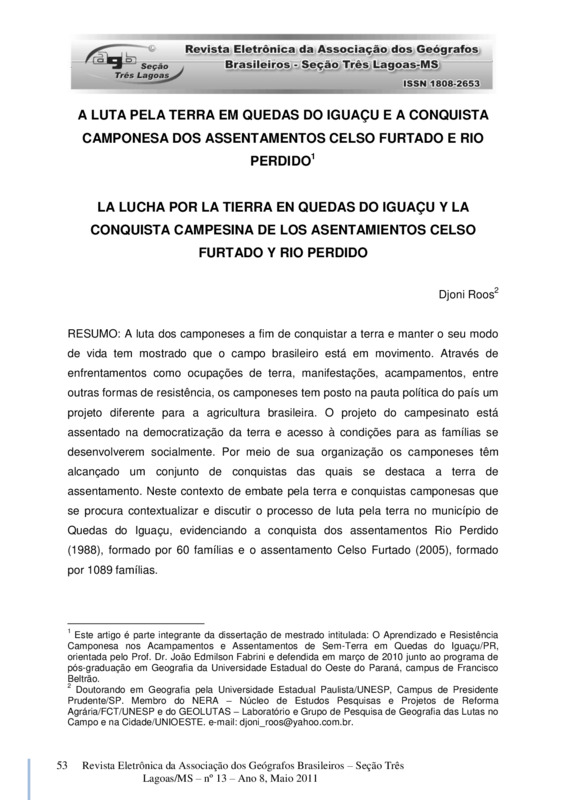 agb Seção Três Lagoas

Revista Eletrônica da Associação dos Geógrafos Brasileiros - Seção Três Lagoas-MS

ISSN 1808-2653

A LUTA PELA TERRA EM QUEDAS DO IGUAÇU E A CONQUISTA CAMPONESA DOS ASSENTAMENTOS CELSO FURTADO E RIO PERDIDO$^1$

LA LUCHA POR LA TIERRA EN QUEDAS DO IGUAÇU Y LA CONQUISTA CAMPESINA DE LOS ASENTAMIENTOS CELSO FURTADO Y RIO PERDIDO

Djoni Roos$^2$

RESUMO: A luta dos camponeses a fim de conquistar a terra e manter o seu modo de vida tem mostrado que o campo brasileiro está em movimento. Através de enfrentamentos como ocupações de terra, manifestações, acampamentos, entre outras formas de resistência, os camponeses tem posto na pauta política do país um projeto diferente para a agricultura brasileira. O projeto do campesinato está assentado na democratização da terra e acesso à condições para as famílias se desenvolverem socialmente. Por meio de sua organização os camponeses têm alcançado um conjunto de conquistas das quais se destaca a terra de assentamento. Neste contexto de embate pela terra e conquistas camponesas que se procura contextualizar e discutir o processo de luta pela terra no município de Quedas do Iguaçu, evidenciando a conquista dos assentamentos Rio Perdido (1988), formado por 60 famílias e o assentamento Celso Furtado (2005), formado por 1089 famílias.

$^1$ Este artigo é parte integrante da dissertação de mestrado intitulada: O Aprendizado e Resistência Camponesa nos Acampamentos e Assentamentos de Sem-Terra em Quedas do Iguaçu/PR, orientada pelo Prof. Dr. João Edmilson Fabrini e defendida em março de 2010 junto ao programa de pós-graduação em Geografia da Universidade Estadual do Oeste do Paraná, campus de Francisco Beltrão.
$^2$ Doutorando em Geografia pela Universidade Estadual Paulista/UNESP, Campus de Presidente Prudente/SP. Membro do NERA – Núcleo de Estudos Pesquisas e Projetos de Reforma Agrária/FCT/UNESP e do GEOLUTAS – Laboratório e Grupo de Pesquisa de Geografia das Lutas no Campo e na Cidade/UNIOESTE. e-mail: djoni_roos@yahoo.com.br.

53 Revista Eletrônica da Associação dos Geógrafos Brasileiros – Seção Três Lagoas/MS – nº 13 – Ano 8, Maio 2011